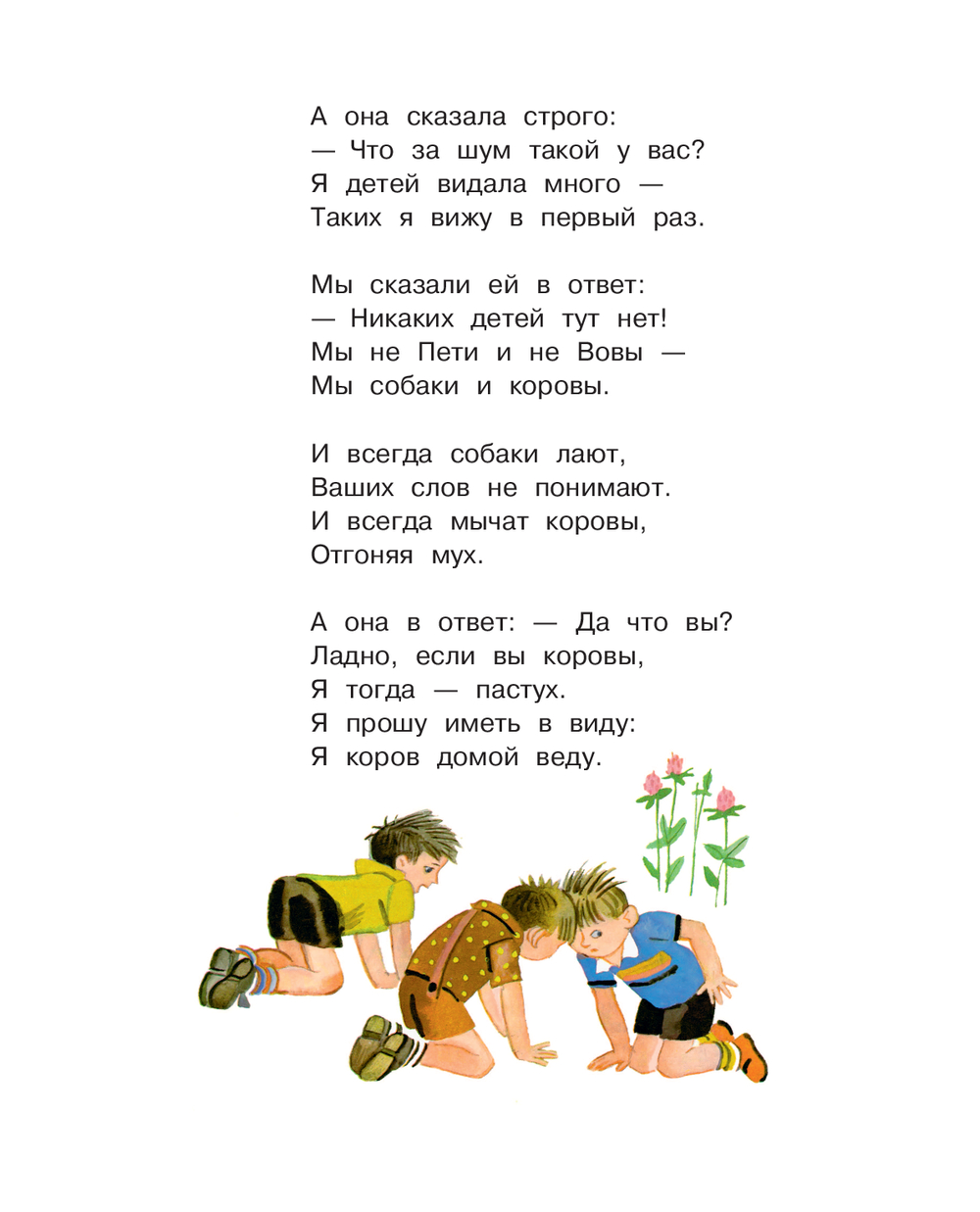 А она сказала строго:
— Что за шум такой у вас?
Я детей видала много —
Таких я вижу в первый раз.

Мы сказали ей в ответ:
— Никаких детей тут нет!
Мы не Пети и не Вовы —
Мы собаки и коровы.

И всегда собаки лают,
Ваших слов не понимают.
И всегда мычат коровы,
Отгоняя мух.

А она в ответ: — Да что вы?
Ладно, если вы коровы,
Я тогда — пастух.
Я прошу иметь в виду:
Я коров домой веду.